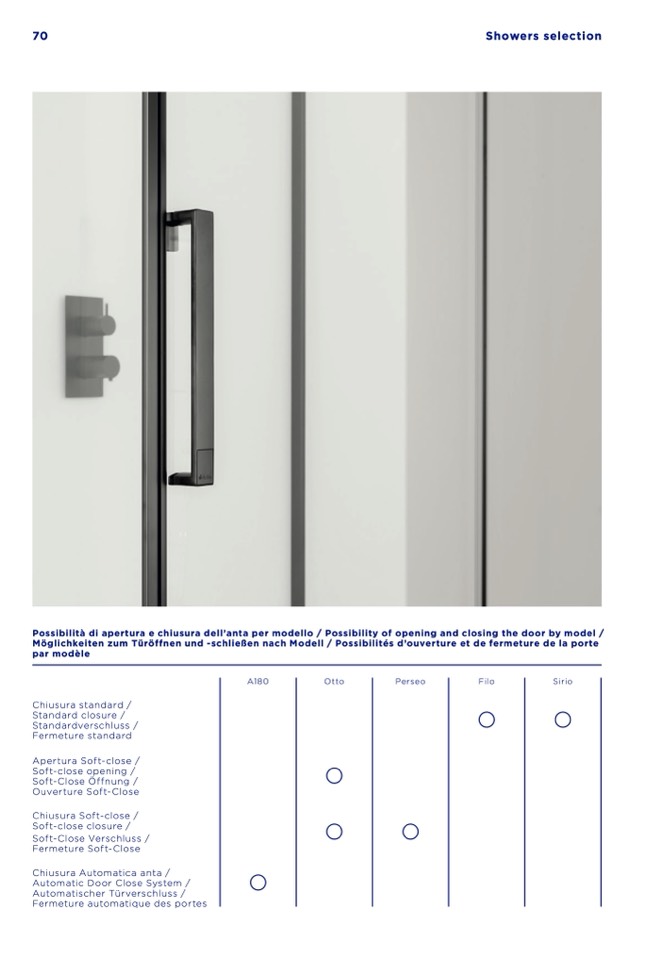 70

Showers selection

Possibilità di apertura e chiusura dell'anta per modello / Possibility of opening and closing the door by model / Möglichkeiten zum Türöffnen und -schließen nach Modell / Possibilités d'ouverture et de fermeture de la porte par modèle

| | A180 | Otto | Perseo | Filo | Sirio |
|---|---|---|---|---|---|
| Chiusura standard / Standard closure / Standardverschluss / Fermeture standard | | | | ○ | ○ |
| Apertura Soft-close / Soft-close opening / Soft-Close Öffnung / Ouverture Soft-Close | | ○ | | | |
| Chiusura Soft-close / Soft-close closure / Soft-Close Verschluss / Fermeture Soft-Close | | ○ | ○ | | |
| Chiusura Automatica anta / Automatic Door Close System / Automatischer Türverschluss / Fermeture automatique des portes | ○ | | | | |